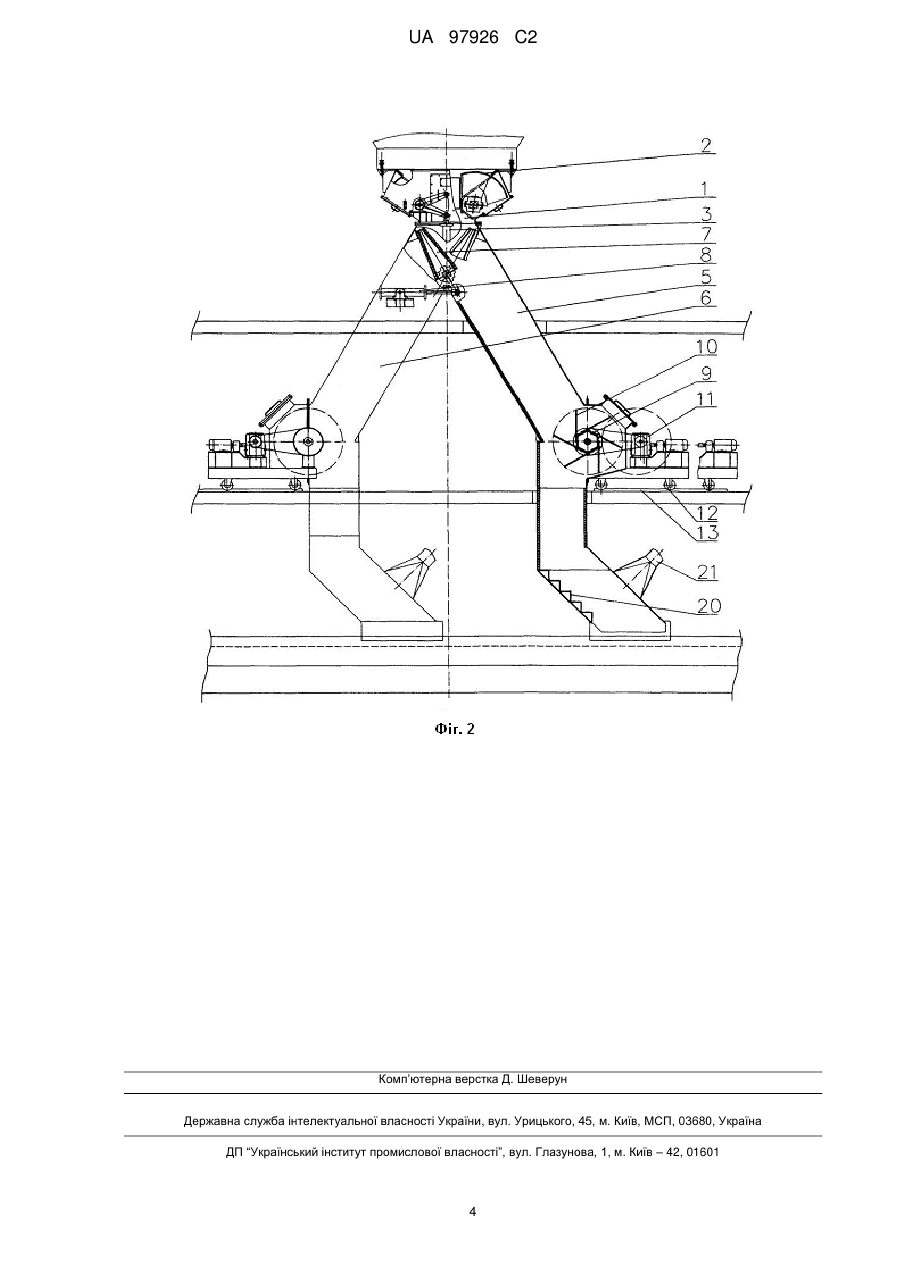 UA 97926 C2

2
1
3
7
8
5
6
10
9
11
12
13
21
20

Фіг. 2

Комп'ютерна верстка Д. Шеверун

Державна служба інтелектуальної власності України, вул. Урицького, 45, м. Київ, МСП, 03680, Україна

ДП "Український інститут промислової власності", вул. Глазунова, 1, м. Київ – 42, 01601

4